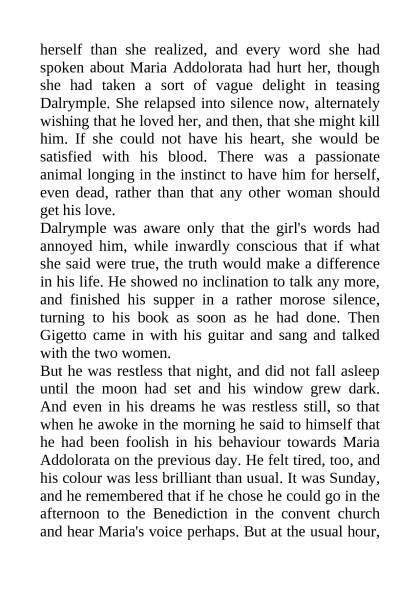 herself than she realized, and every word she had spoken about Maria Addolorata had hurt her, though she had taken a sort of vague delight in teasing Dalrymple. She relapsed into silence now, alternately wishing that he loved her, and then, that she might kill him. If she could not have his heart, she would be satisfied with his blood. There was a passionate animal longing in the instinct to have him for herself, even dead, rather than that any other woman should get his love.
Dalrymple was aware only that the girl's words had annoyed him, while inwardly conscious that if what she said were true, the truth would make a difference in his life. He showed no inclination to talk any more, and finished his supper in a rather morose silence, turning to his book as soon as he had done. Then Gigetto came in with his guitar and sang and talked with the two women.
But he was restless that night, and did not fall asleep until the moon had set and his window grew dark. And even in his dreams he was restless still, so that when he awoke in the morning he said to himself that he had been foolish in his behaviour towards Maria Addolorata on the previous day. He felt tired, too, and his colour was less brilliant than usual. It was Sunday, and he remembered that if he chose he could go in the afternoon to the Benediction in the convent church and hear Maria's voice perhaps. But at the usual hour,